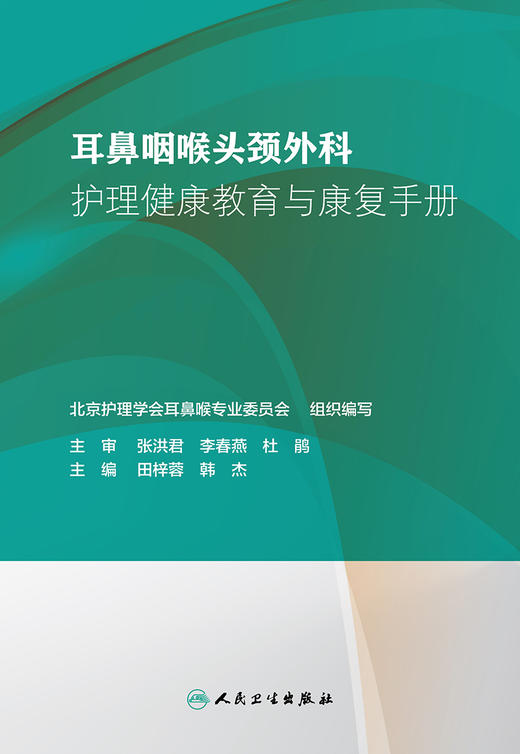 耳鼻咽喉头颈外科
护理健康教育与康复手册

北京护理学会耳鼻喉专业委员会　组织编写

主　审　张洪君　李春燕　杜　鹃
主　编　田梓蓉　韩　杰

人民卫生出版社